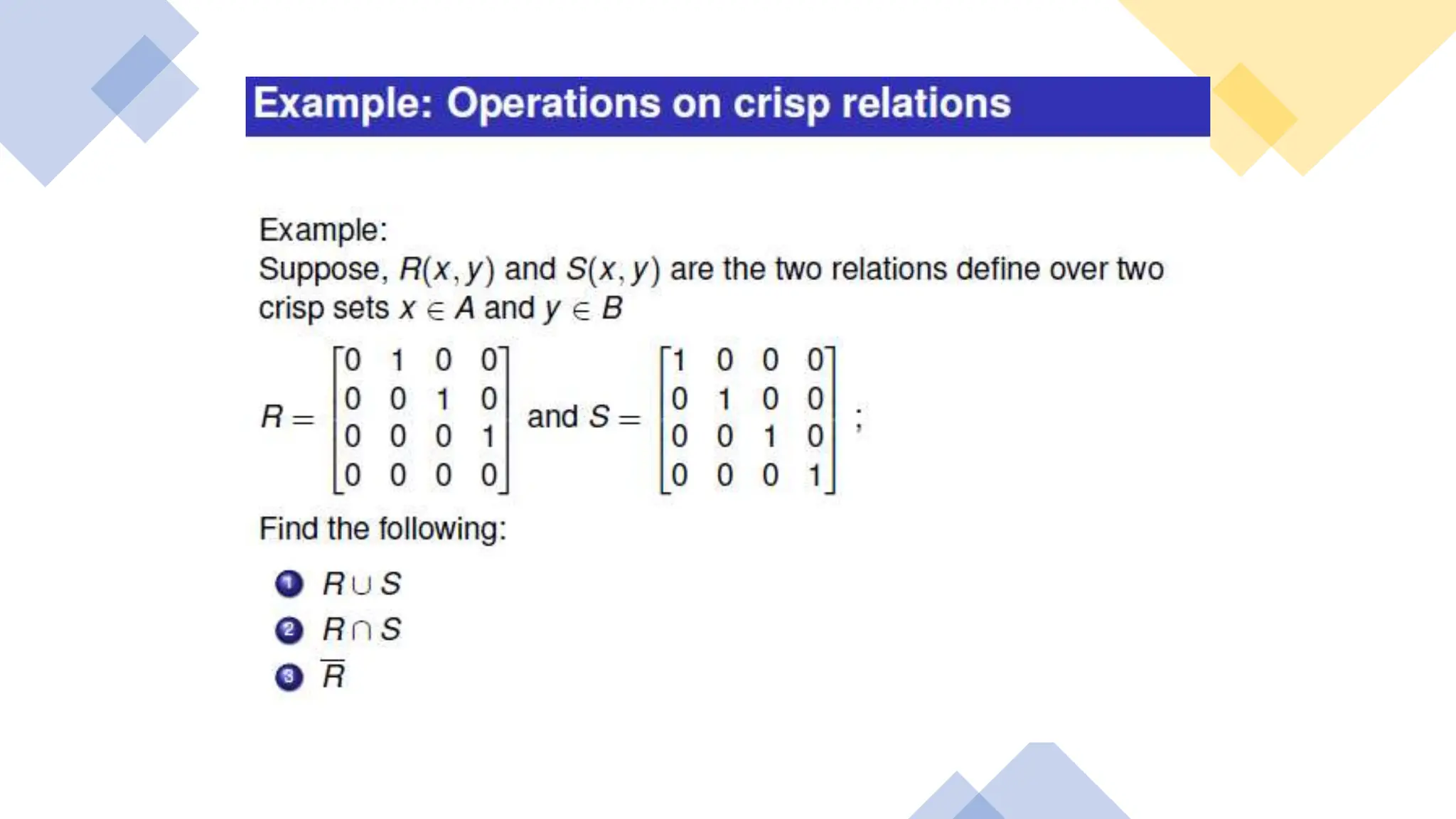 Example: Operations on crisp relations

Example:
Suppose, $R(x, y)$ and $S(x, y)$ are the two relations define over two crisp sets $x \in A$ and $y \in B$

$R = \begin{bmatrix} 0 & 1 & 0 & 0 \\ 0 & 0 & 1 & 0 \\ 0 & 0 & 0 & 1 \\ 0 & 0 & 0 & 0 \end{bmatrix}$ and $S = \begin{bmatrix} 1 & 0 & 0 & 0 \\ 0 & 1 & 0 & 0 \\ 0 & 0 & 1 & 0 \\ 0 & 0 & 0 & 1 \end{bmatrix}$ ;

Find the following:

1 $R \cup S$
2 $R \cap S$
3 $\overline{R}$